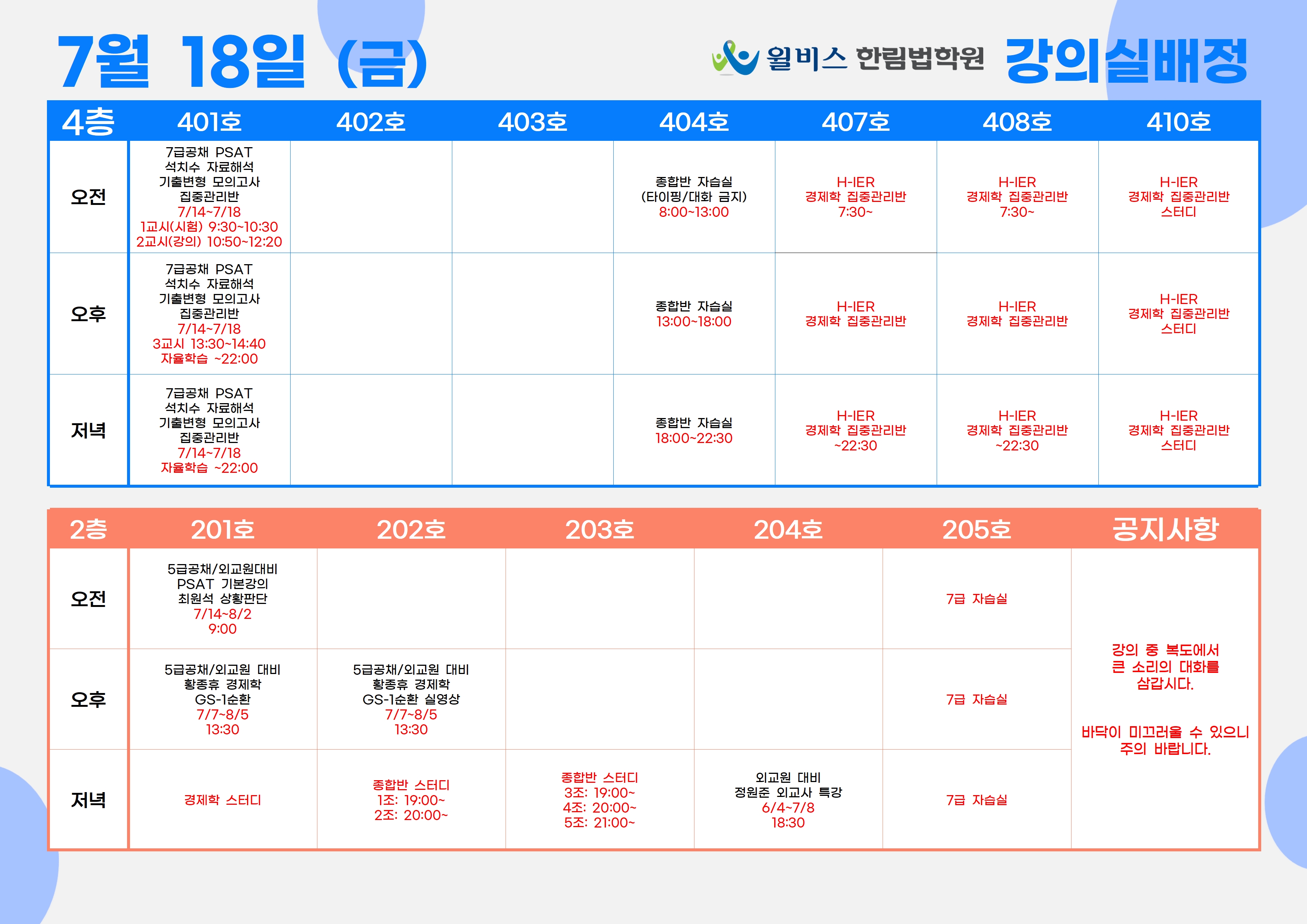 7월 18일 (금)

윌비스 한림법학원 강의실배정

| 4층 | 401호 | 402호 | 403호 | 404호 | 407호 | 408호 | 410호 |
|---|---|---|---|---|---|---|---|
| 오전 | 7급공채 PSAT 석치수 자료해석 기출변형 모의고사 집중관리반 7/14~7/18 1교시(시험) 9:30~10:30 2교시(강의) 10:50~12:20 | | | 종합반 자습실 (타이핑/대화 금지) 8:00~13:00 | H-IER 경제학 집중관리반 7:30~ | H-IER 경제학 집중관리반 7:30~ | H-IER 경제학 집중관리반 스터디 |
| 오후 | 7급공채 PSAT 석치수 자료해석 기출변형 모의고사 집중관리반 7/14~7/18 3교시 13:30~14:40 자율학습 ~22:00 | | | 종합반 자습실 13:00~18:00 | H-IER 경제학 집중관리반 | H-IER 경제학 집중관리반 | H-IER 경제학 집중관리반 스터디 |
| 저녁 | 7급공채 PSAT 석치수 자료해석 기출변형 모의고사 집중관리반 7/14~7/18 자율학습 ~22:00 | | | 종합반 자습실 18:00~22:30 | H-IER 경제학 집중관리반 ~22:30 | H-IER 경제학 집중관리반 ~22:30 | H-IER 경제학 집중관리반 스터디 |

| 2층 | 201호 | 202호 | 203호 | 204호 | 205호 | 공지사항 |
|---|---|---|---|---|---|---|
| 오전 | 5급공채/외교원대비 PSAT 기본강의 최원석 상황판단 7/14~8/2 9:00 | | | | 7급 자습실 | 강의 중 복도에서 큰 소리의 대화를 삼갑시다. 바닥이 미끄러울 수 있으니 주의 바랍니다. |
| 오후 | 5급공채/외교원 대비 황종휴 경제학 GS-1순환 7/7~8/5 13:30 | 5급공채/외교원 대비 황종휴 경제학 GS-1순환 실영상 7/7~8/5 13:30 | | | 7급 자습실 | |
| 저녁 | 경제학 스터디 | 종합반 스터디 1조: 19:00~ 2조: 20:00~ | 종합반 스터디 3조: 19:00~ 4조: 20:00~ 5조: 21:00~ | 외교원 대비 정원준 외교사 특강 6/4~7/8 18:30 | 7급 자습실 | |